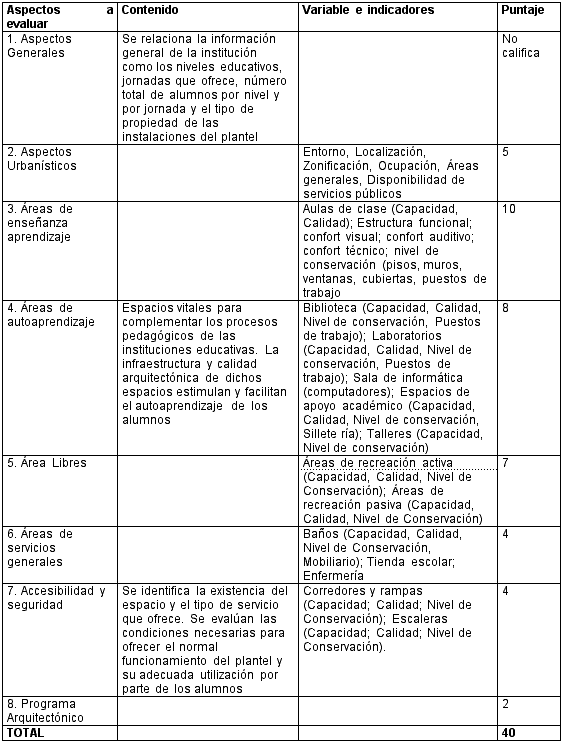 | Aspectos a evaluar | Contenido | Variable e indicadores | Puntaje |
|---|---|---|---|
| 1. Aspectos Generales | Se relaciona la información general de la institución como los niveles educativos, jornadas que ofrece, número total de alumnos por nivel y por jornada y el tipo de propiedad de las instalaciones del plantel | | No califica |
| 2. Aspectos Urbanísticos | | Entorno, Localización, Zonificación, Ocupación, Áreas generales, Disponibilidad de servicios públicos | 5 |
| 3. Áreas de enseñanza aprendizaje | | Aulas de clase (Capacidad, Calidad); Estructura funcional; confort visual; confort auditivo; confort técnico; nivel de conservación (pisos, muros, ventanas, cubiertas, puestos de trabajo | 10 |
| 4. Áreas de autoaprendizaje | Espacios vitales para complementar los procesos pedagógicos de las instituciones educativas. La infraestructura y calidad arquitectónica de dichos espacios estimulan y facilitan el autoaprendizaje de los alumnos | Biblioteca (Capacidad, Calidad, Nivel de conservación, Puestos de trabajo); Laboratorios (Capacidad, Calidad, Nivel de conservación, Puestos de trabajo); Sala de informática (computadores); Espacios de apoyo académico (Capacidad, Calidad, Nivel de conservación, Sillete ría); Talleres (Capacidad, Nivel de conservación) | 8 |
| 5. Área Libres | | Áreas de recreación activa (Capacidad, Calidad, Nivel de Conservación); Áreas de recreación pasiva (Capacidad, Calidad, Nivel de Conservación) | 7 |
| 6. Áreas de servicios generales | | Baños (Capacidad, Calidad, Nivel de Conservación, Mobiliario); Tienda escolar; Enfermería | 4 |
| 7. Accesibilidad y seguridad | Se identifica la existencia del espacio y el tipo de servicio que ofrece. Se evalúan las condiciones necesarias para ofrecer el normal funcionamiento del plantel y su adecuada utilización por parte de los alumnos | Corredores y rampas (Capacidad; Calidad; Nivel de Conservación); Escaleras (Capacidad; Calidad; Nivel de Conservación). | 4 |
| 8. Programa Arquitectónico | | | 2 |
| TOTAL | | | 40 |